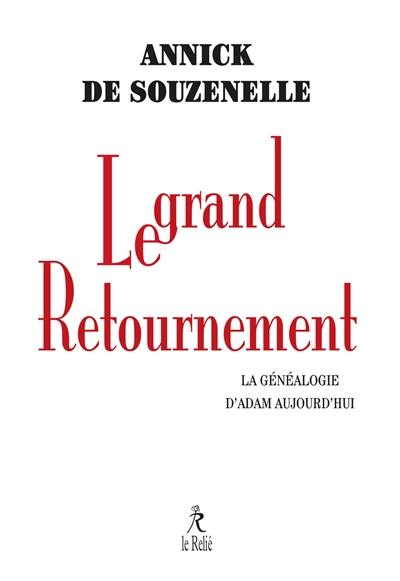 ANNICK
DE SOUZENELLE

Le grand
Retournement

LA GÉNÉALOGIE
D'ADAM AUJOURD'HUI

R
le Relié